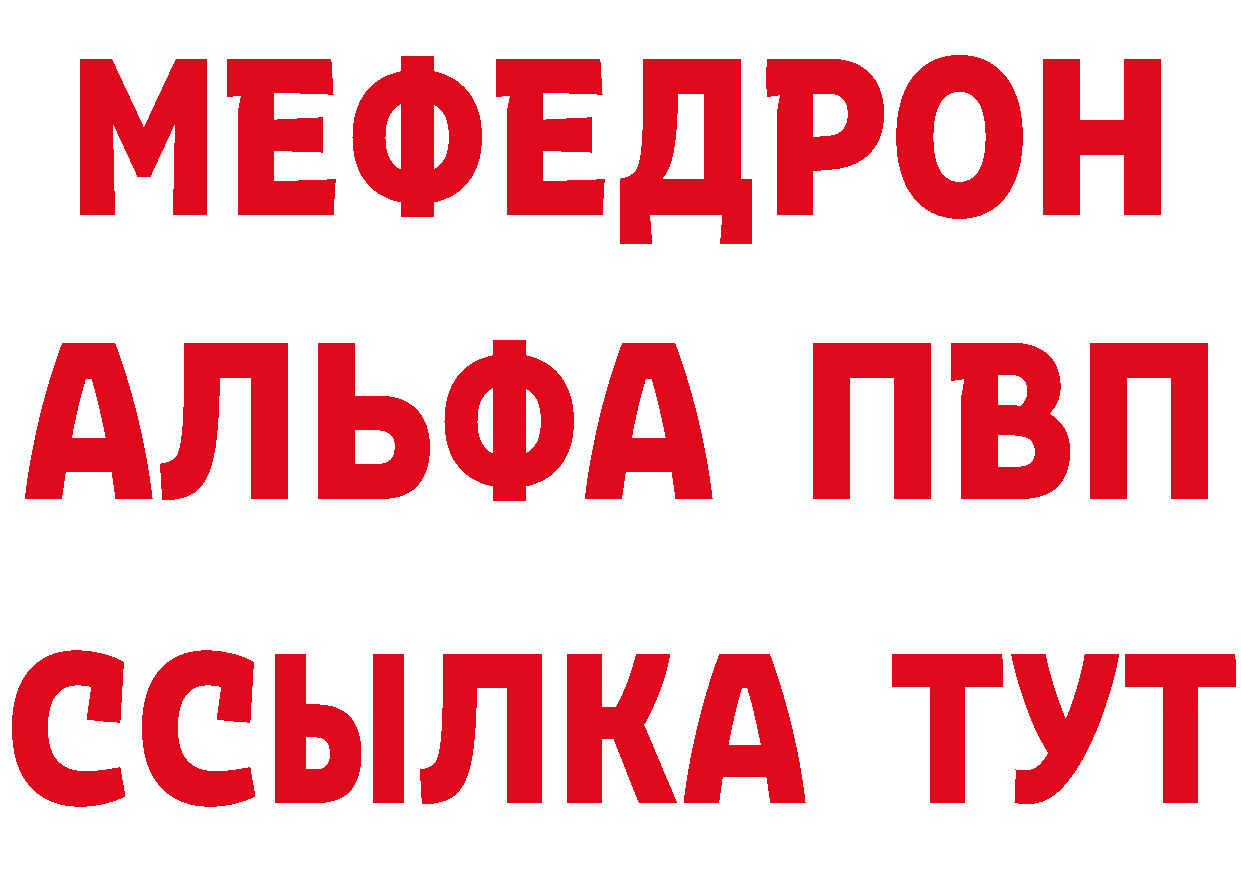 МЕФЕДРОН
АЛЬФА ПВП
ССЫЛКА ТУТ